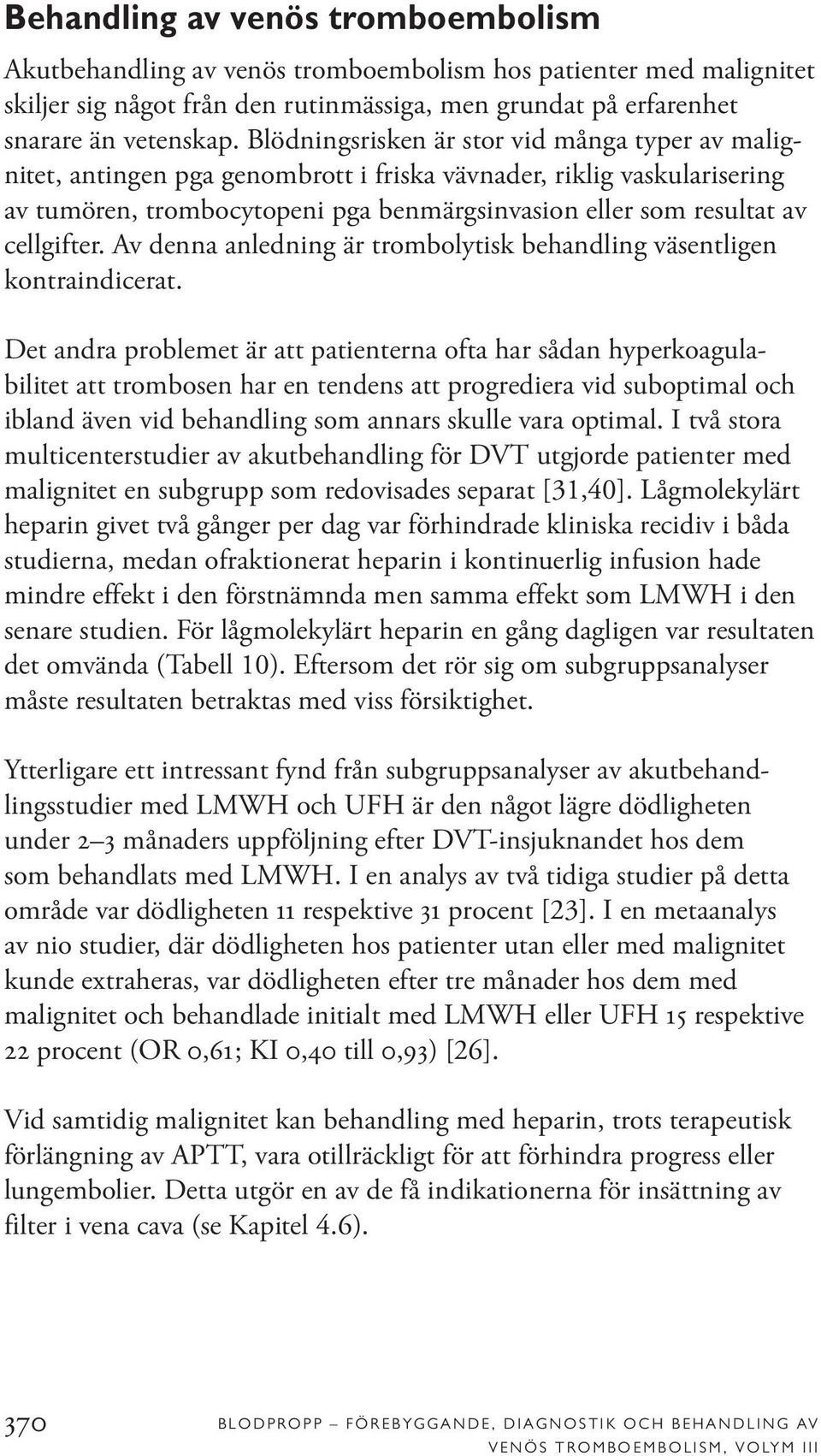 Behandling av venös tromboembolism

Akutbehandling av venös tromboembolism hos patienter med malignitet skiljer sig något från den rutinmässiga, men grundat på erfarenhet snarare än vetenskap. Blödningsrisken är stor vid många typer av malignitet, antingen pga genombrott i friska vävnader, riklig vaskularisering av tumören, trombocytopeni pga benmärgsinvasion eller som resultat av cellgifter. Av denna anledning är trombolytisk behandling väsentligen kontraindicerat.

Det andra problemet är att patienterna ofta har sådan hyperkoagulabilitet att trombosen har en tendens att progrediera vid suboptimal och ibland även vid behandling som annars skulle vara optimal. I två stora multicenterstudier av akutbehandling för DVT utgjorde patienter med malignitet en subgrupp som redovisades separat [31,40]. Lågmolekylärt heparin givet två gånger per dag var förhindrade kliniska recidiv i båda studierna, medan ofraktionerat heparin i kontinuerlig infusion hade mindre effekt i den förstnämnda men samma effekt som LMWH i den senare studien. För lågmolekylärt heparin en gång dagligen var resultaten det omvända (Tabell 10). Eftersom det rör sig om subgruppsanalyser måste resultaten betraktas med viss försiktighet.

Ytterligare ett intressant fynd från subgruppsanalyser av akutbehandlingsstudier med LMWH och UFH är den något lägre dödligheten under 2–3 månaders uppföljning efter DVT-insjuknandet hos dem som behandlats med LMWH. I en analys av två tidiga studier på detta område var dödligheten 11 respektive 31 procent [23]. I en metaanalys av nio studier, där dödligheten hos patienter utan eller med malignitet kunde extraheras, var dödligheten efter tre månader hos dem med malignitet och behandlade initialt med LMWH eller UFH 15 respektive 22 procent (OR 0,61; KI 0,40 till 0,93) [26].

Vid samtidig malignitet kan behandling med heparin, trots terapeutisk förlängning av APTT, vara otillräckligt för att förhindra progress eller lungembolier. Detta utgör en av de få indikationerna för insättning av filter i vena cava (se Kapitel 4.6).

370 BLODPROPP – FÖREBYGGANDE, DIAGNOSTIK OCH BEHANDLING AV VENÖS TROMBOEMBOLISM, VOLYM III